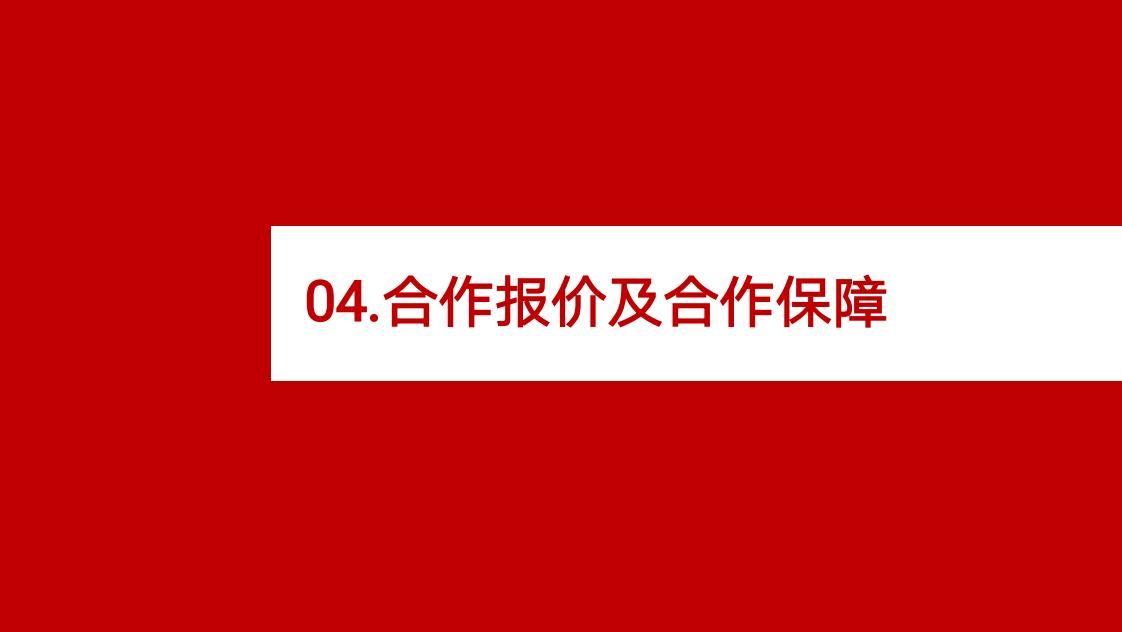 04.合作报价及合作保障